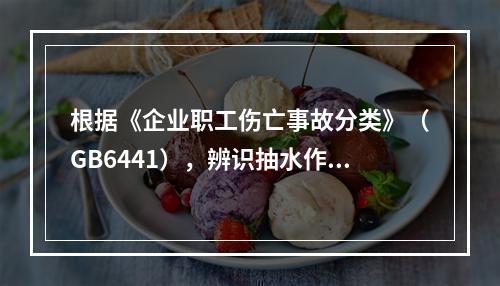 根据《企业职工伤亡事故分类》（GB6441），辨识抽水作...